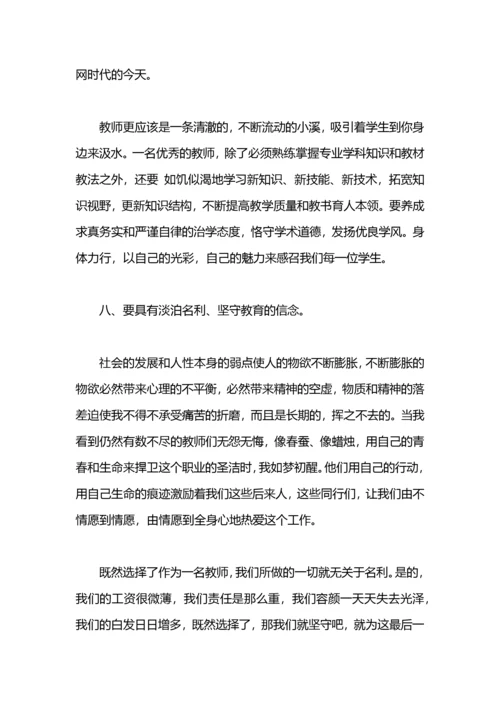 网时代的今天。

教师更应该是一条清澈的，不断流动的小溪，吸引着学生到你身边来汲水。一名优秀的教师，除了必须熟练掌握专业学科知识和教材教法之外，还要 如饥似渴地学习新知识、新技能、新技术，拓宽知识视野，更新知识结构，不断提高教学质量和教书育人本领。要养成求真务实和严谨自律的治学态度，恪守学术道德，发扬优良学风。身体力行，以自己的光彩，自己的魅力来感召我们每一位学生。

八、要具有淡泊名利、坚守教育的信念。

社会的发展和人性本身的弱点使人的物欲不断膨胀，不断膨胀的物欲必然带来心理的不平衡，必然带来精神的空虚，物质和精神的落差迫使我不得不承受痛苦的折磨，而且是长期的，挥之不去的。当我看到仍然有数不尽的教师们无怨无悔，像春蚕、像蜡烛，用自己的青春和生命来捍卫这个职业的圣洁时，我如梦初醒。他们用自己的行动，用自己生命的痕迹激励着我们这些后来人，这些同行们，让我们由不情愿到情愿，由情愿到全身心地热爱这个工作。

既然选择了作为一名教师，我们所做的一切就无关于名利。是的，我们的工资很微薄，我们责任是那么重，我们容颜一天天失去光泽，我们的白发日日增多，既然选择了，那我们就坚守吧，就为这最后一